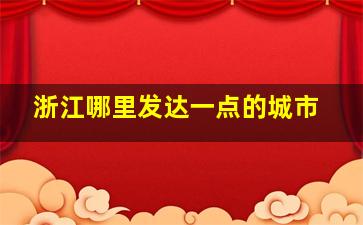 浙江哪里发达一点的城市